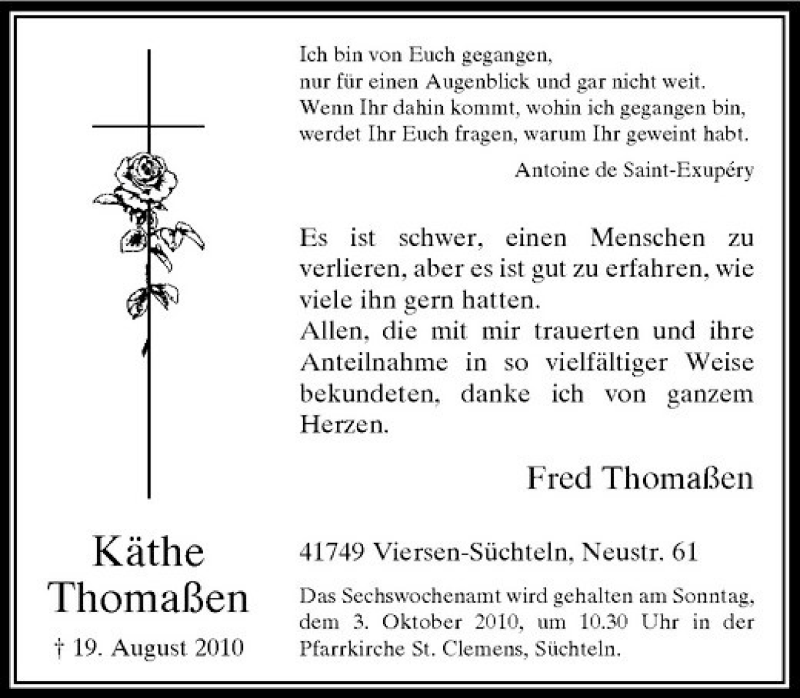 Ich bin von Euch gegangen,
nur für einen Augenblick und gar nicht weit.
Wenn Ihr dahin kommt, wohin ich gegangen bin,
werdet Ihr Euch fragen, warum Ihr geweint habt.

Antoine de Saint-Exupéry

Es ist schwer, einen Menschen zu verlieren, aber es ist gut zu erfahren, wie viele ihn gern hatten.
Allen, die mit mir trauerten und ihre Anteilnahme in so vielfältiger Weise bekundeten, danke ich von ganzem Herzen.

Fred Thomaßen

Käthe Thomaßen

† 19. August 2010

41749 Viersen-Süchteln, Neustr. 61

Das Sechswochenamt wird gehalten am Sonntag, dem 3. Oktober 2010, um 10.30 Uhr in der Pfarrkirche St. Clemens, Süchteln.